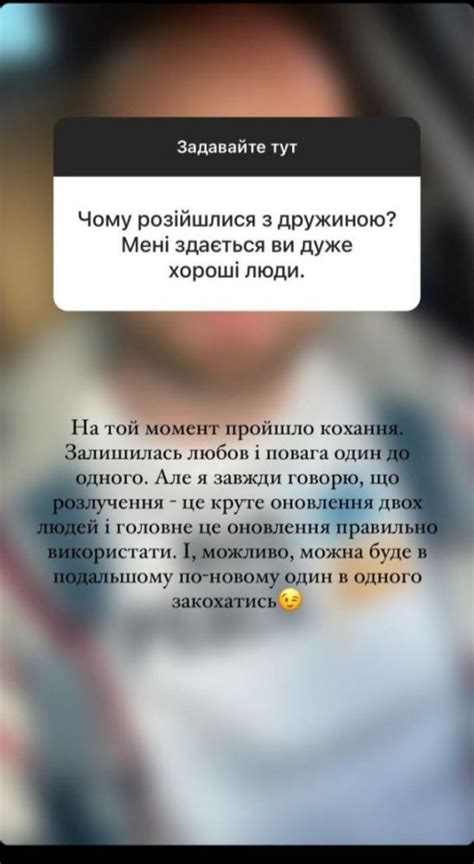 Задавайте тут

Чому розійшлися з дружиною? Мені здається ви дуже хороші люди.

На той момент пройшло кохання. Залишилась любов і повага один до одного. Але я завжди говорю, що розлучення - це круте оновлення двох людей і головне це оновлення правильно використати. І, можливо, можна буде в подальшому по-новому один в одного закохатись😉